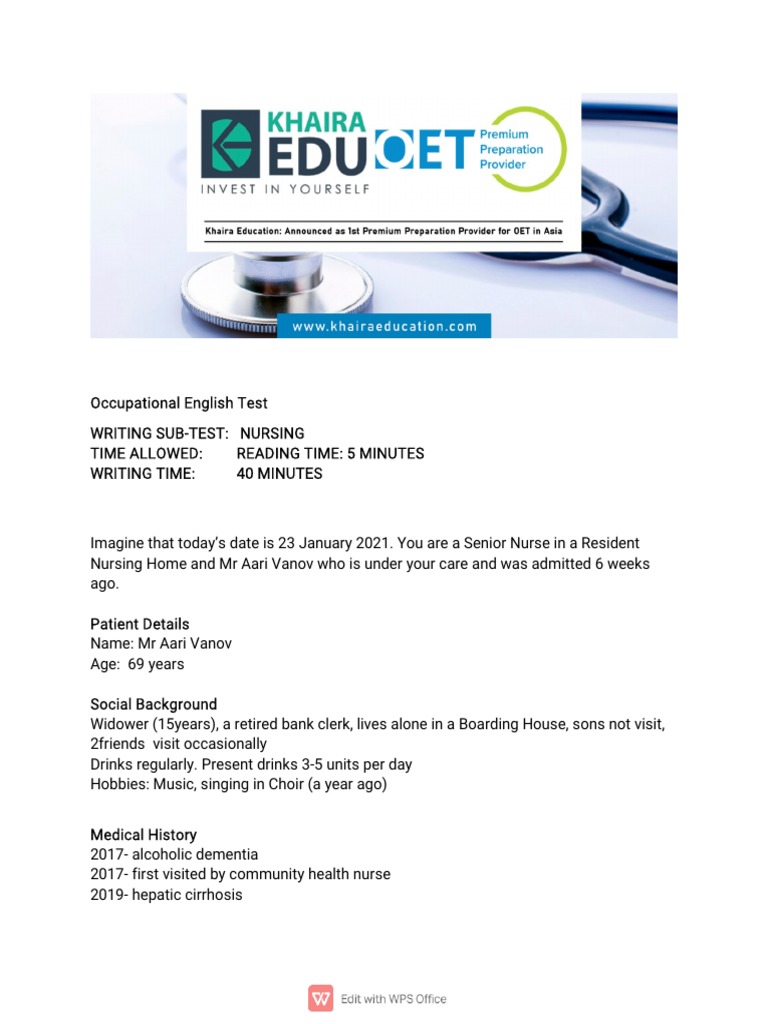 KHAIRA EDU OET Premium Preparation Provider

INVEST IN YOURSELF

Khaira Education: Announced as 1st Premium Preparation Provider for OET in Asia

www.khairaeducation.com

Occupational English Test

WRITING SUB-TEST: NURSING
TIME ALLOWED: READING TIME: 5 MINUTES
WRITING TIME: 40 MINUTES

Imagine that today's date is 23 January 2021. You are a Senior Nurse in a Resident Nursing Home and Mr Aari Vanov who is under your care and was admitted 6 weeks ago.

Patient Details
Name: Mr Aari Vanov
Age: 69 years

Social Background
Widower (15years), a retired bank clerk, lives alone in a Boarding House, sons not visit, 2friends visit occasionally
Drinks regularly. Present drinks 3-5 units per day
Hobbies: Music, singing in Choir (a year ago)

Medical History
2017- alcoholic dementia
2017- first visited by community health nurse
2019- hepatic cirrhosis

Edit with WPS Office